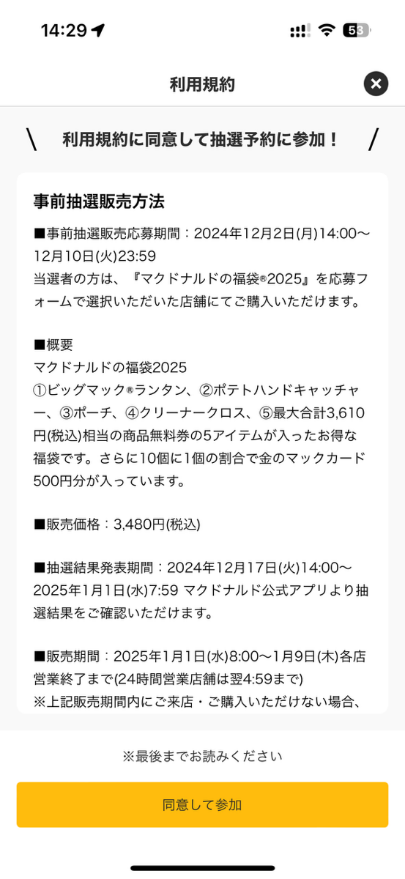 14:29

53

利用規約

＼ 利用規約に同意して抽選予約に参加！ ／

事前抽選販売方法

■事前抽選販売応募期間：2024年12月2日(月)14:00〜12月10日(火)23:59
当選者の方は、『マクドナルドの福袋®2025』を応募フォームで選択いただいた店舗にてご購入いただけます。

■概要
マクドナルドの福袋2025
①ビッグマック®ランタン、②ポテトハンドキャッチャー、③ポーチ、④クリーナークロス、⑤最大合計3,610円(税込)相当の商品無料券の5アイテムが入ったお得な福袋です。さらに10個に1個の割合で金のマックカード500円分が入っています。

■販売価格：3,480円(税込)

■抽選結果発表期間：2024年12月17日(火)14:00〜2025年1月1日(水)7:59 マクドナルド公式アプリより抽選結果をご確認いただけます。

■販売期間：2025年1月1日(水)8:00〜1月9日(木)各店営業終了まで(24時間営業店舗は翌4:59まで)
※上記販売期間内にご来店・ご購入いただけない場合、

※最後までお読みください

同意して参加